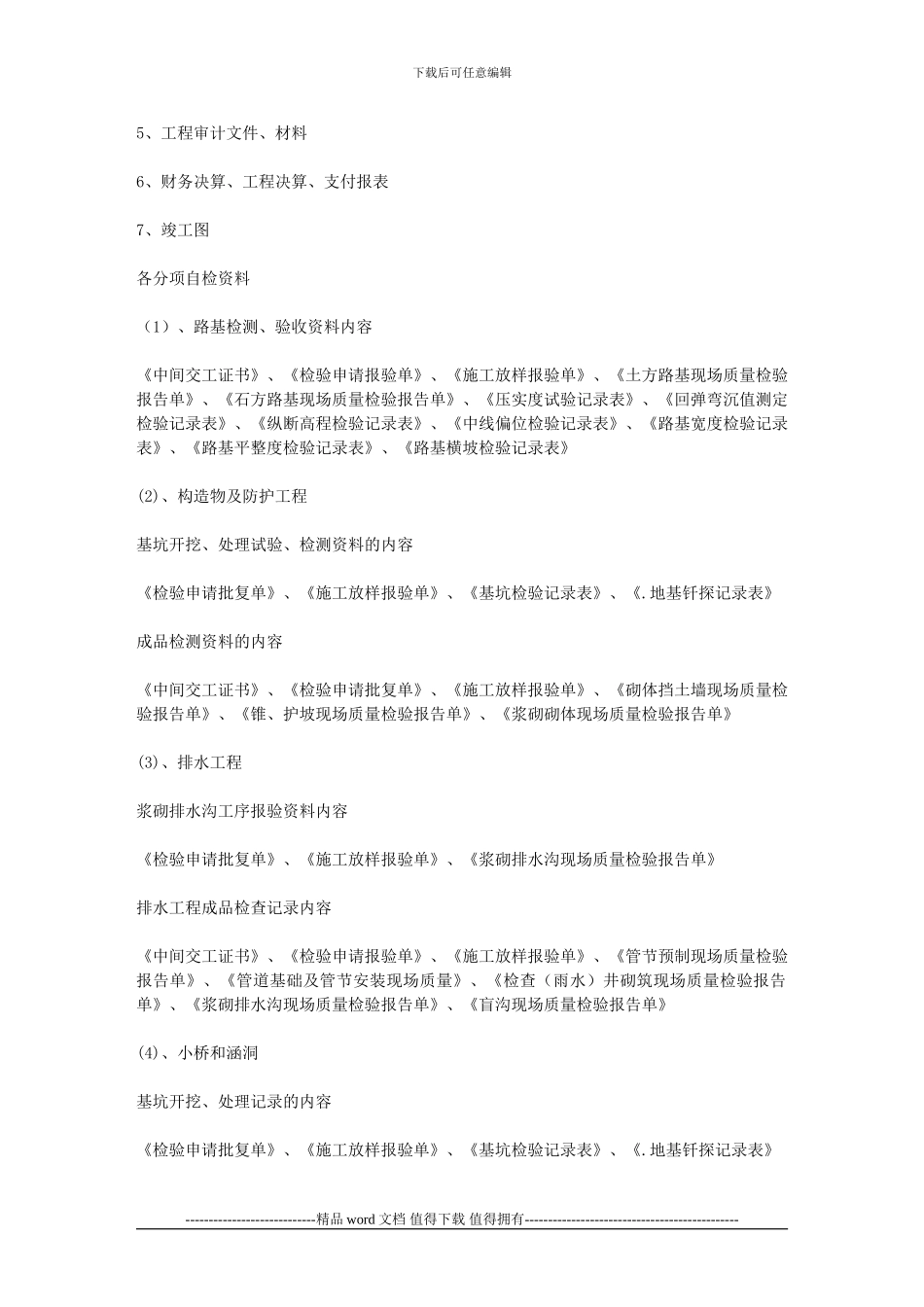 下载后可任意编辑

5、工程审计文件、材料

6、财务决算、工程决算、支付报表

7、竣工图

各分项自检资料

（1）、路基检测、验收资料内容

《中间交工证书》、《检验申请报验单》、《施工放样报验单》、《土方路基现场质量检验报告单》、《石方路基现场质量检验报告单》、《压实度试验记录表》、《回弹弯沉值测定检验记录表》、《纵断高程检验记录表》、《中线偏位检验记录表》、《路基宽度检验记录表》、《路基平整度检验记录表》、《路基横坡检验记录表》

(2)、构造物及防护工程

基坑开挖、处理试验、检测资料的内容

《检验申请批复单》、《施工放样报验单》、《基坑检验记录表》、《.地基钎探记录表》

成品检测资料的内容

《中间交工证书》、《检验申请批复单》、《施工放样报验单》、《砌体挡土墙现场质量检验报告单》、《锥、护坡现场质量检验报告单》、《浆砌砌体现场质量检验报告单》

(3)、排水工程

浆砌排水沟工序报验资料内容

《检验申请批复单》、《施工放样报验单》、《浆砌排水沟现场质量检验报告单》

排水工程成品检查记录内容

《中间交工证书》、《检验申请报验单》、《施工放样报验单》、《管节预制现场质量检验报告单》、《管道基础及管节安装现场质量》、《检查（雨水）井砌筑现场质量检验报告单》、《浆砌排水沟现场质量检验报告单》、《盲沟现场质量检验报告单》

(4)、小桥和涵洞

基坑开挖、处理记录的内容

《检验申请批复单》、《施工放样报验单》、《基坑检验记录表》、《.地基钎探记录表》

----------------------------精品 word 文档 值得下载 值得拥有----------------------------------------------